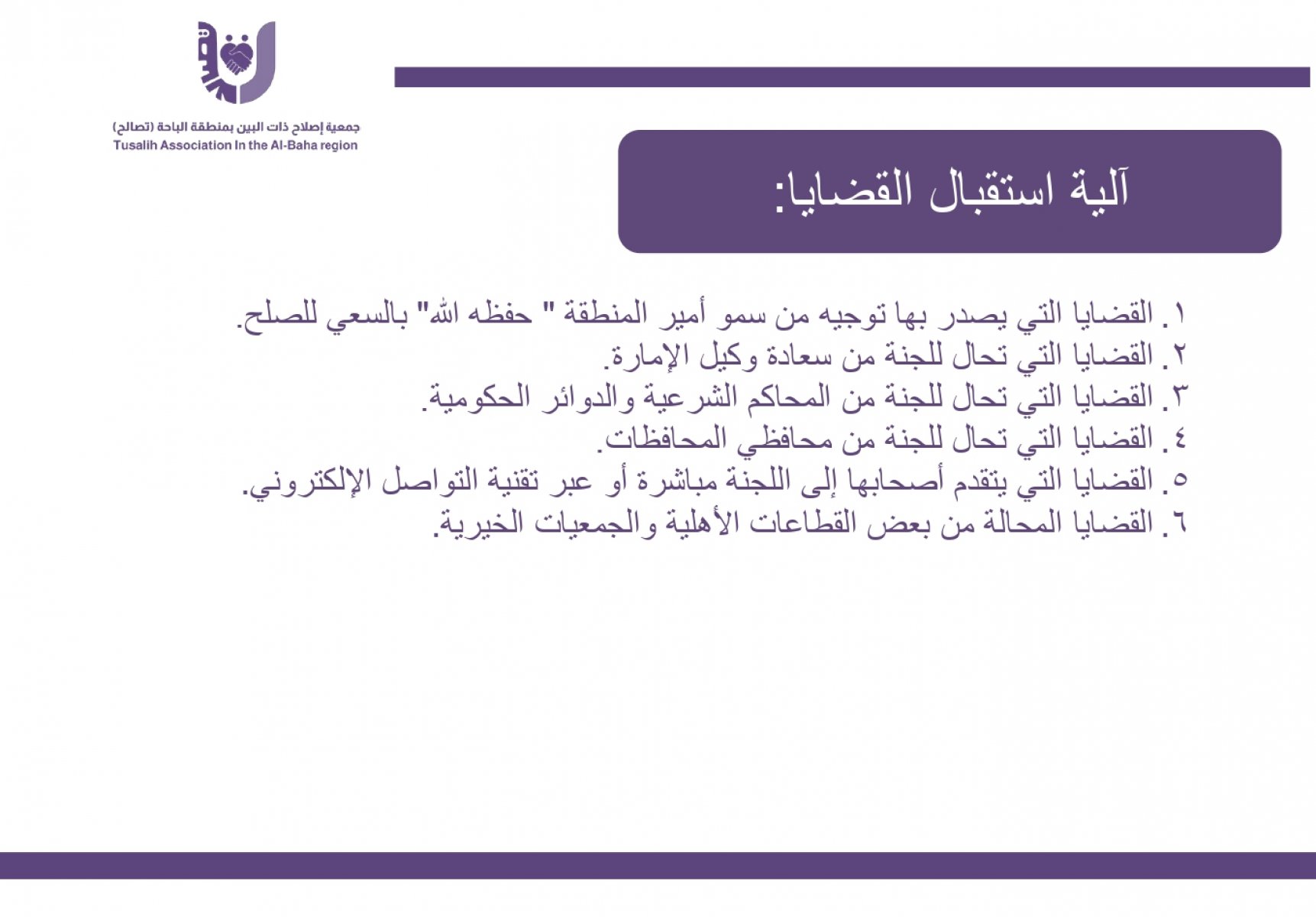 جمعية إصلاح ذات البين بمنطقة الباحة (تصالح)
Tusalih Association In the Al-Baha region

آلية استقبال القضايا:

١. القضايا التي يصدر بها توجيه من سمو أمير المنطقة " حفظه الله" بالسعي للصلح.
٢. القضايا التي تحال للجنة من سعادة وكيل الإمارة.
٣. القضايا التي تحال للجنة من المحاكم الشرعية والدوائر الحكومية.
٤. القضايا التي تحال للجنة من محافظي المحافظات.
٥. القضايا التي يتقدم أصحابها إلى اللجنة مباشرة أو عبر تقنية التواصل الإلكتروني.
٦. القضايا المحالة من بعض القطاعات الأهلية والجمعيات الخيرية.